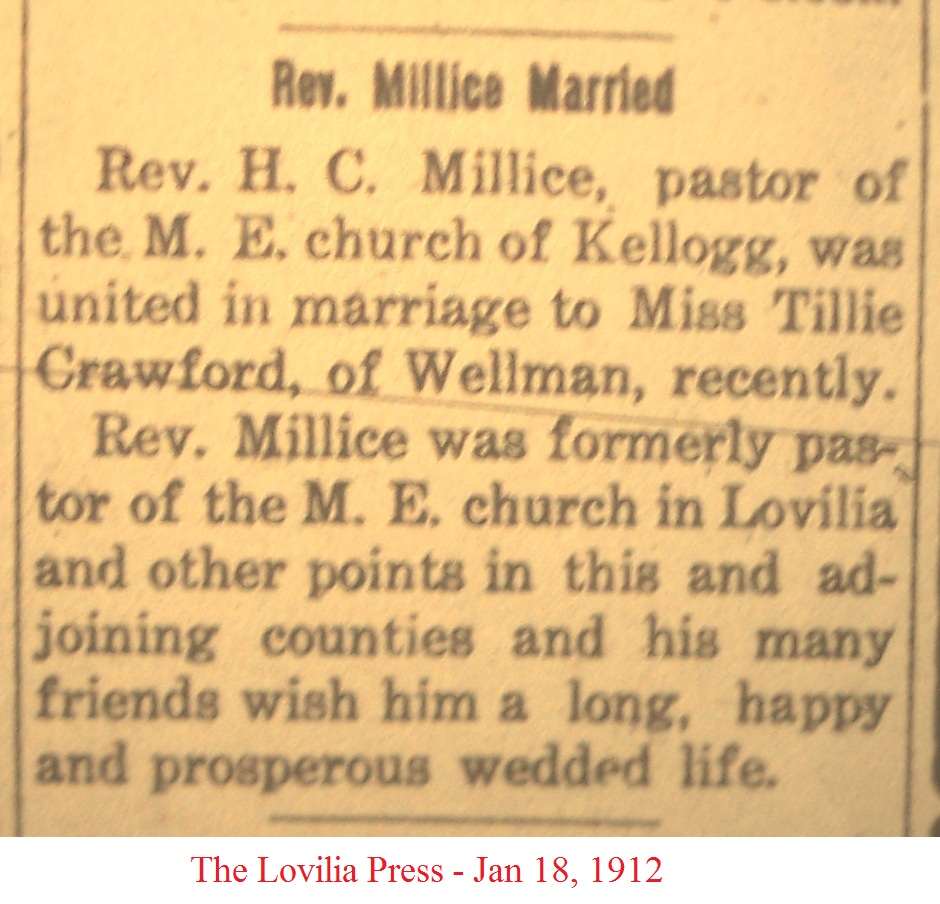 Rev. Millice Married

Rev. H. C. Millice, pastor of the M. E. church of Kellogg, was united in marriage to Miss Tillie Crawford, of Wellman, recently.

Rev. Millice was formerly pastor of the M. E. church in Lovilia and other points in this and adjoining counties and his many friends wish him a long, happy and prosperous wedded life.

The Lovilia Press - Jan 18, 1912